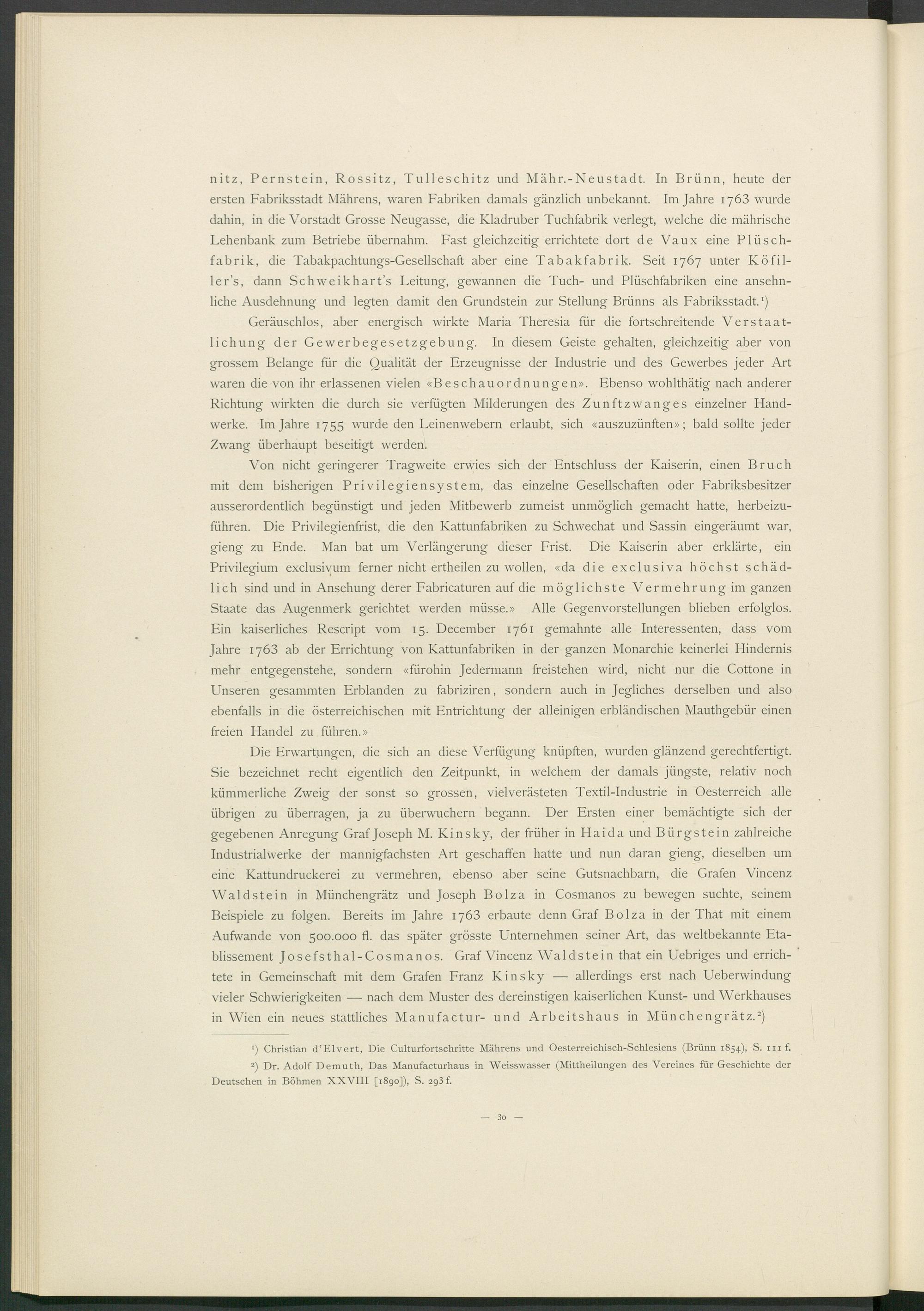 nitz, Pernstein, Rossitz, Tulleschitz und Mähr.-Neustadt. In Brünn, heute der ersten Fabriksstadt Mährens, waren Fabriken damals gänzlich unbekannt. Im Jahre 1763 wurde dahin, in die Vorstadt Grosse Neugasse, die Kladruber Tuchfabrik verlegt, welche die mährische Lehenbank zum Betriebe übernahm. Fast gleichzeitig errichtete dort de Vaux eine Plüschfabrik, die Tabakpachtungs-Gesellschaft aber eine Tabakfabrik. Seit 1767 unter Köfiller's, dann Schweikhart's Leitung, gewannen die Tuch- und Plüschfabriken eine ansehnliche Ausdehnung und legten damit den Grundstein zur Stellung Brünns als Fabriksstadt.¹)

Geräuschlos, aber energisch wirkte Maria Theresia für die fortschreitende Verstaatlichung der Gewerbegesetzgebung. In diesem Geiste gehalten, gleichzeitig aber von grossem Belange für die Qualität der Erzeugnisse der Industrie und des Gewerbes jeder Art waren die von ihr erlassenen vielen «Beschauordnungen». Ebenso wohlthätig nach anderer Richtung wirkten die durch sie verfügten Milderungen des Zunftzwanges einzelner Handwerke. Im Jahre 1755 wurde den Leinenwebern erlaubt, sich «auszuzünften»; bald sollte jeder Zwang überhaupt beseitigt werden.

Von nicht geringerer Tragweite erwies sich der Entschluss der Kaiserin, einen Bruch mit dem bisherigen Privilegiensystem, das einzelne Gesellschaften oder Fabriksbesitzer ausserordentlich begünstigt und jeden Mitbewerb zumeist unmöglich gemacht hatte, herbeizuführen. Die Privilegienfrist, die den Kattunfabriken zu Schwechat und Sassin eingeräumt war, gieng zu Ende. Man bat um Verlängerung dieser Frist. Die Kaiserin aber erklärte, ein Privilegium exclusivum ferner nicht ertheilen zu wollen, «da die exclusiva höchst schädlich sind und in Ansehung derer Fabricaturen auf die möglichste Vermehrung im ganzen Staate das Augenmerk gerichtet werden müsse.» Alle Gegenvorstellungen blieben erfolglos. Ein kaiserliches Rescript vom 15. December 1761 gemahnte alle Interessenten, dass vom Jahre 1763 ab der Errichtung von Kattunfabriken in der ganzen Monarchie keinerlei Hindernis mehr entgegenstehe, sondern «fürohin Jedermann freistehen wird, nicht nur die Cottone in Unseren gesammten Erblanden zu fabriziren, sondern auch in Jegliches derselben und also ebenfalls in die österreichischen mit Entrichtung der alleinigen erbländischen Mauthgebür einen freien Handel zu führen.»

Die Erwartungen, die sich an diese Verfügung knüpften, wurden glänzend gerechtfertigt. Sie bezeichnet recht eigentlich den Zeitpunkt, in welchem der damals jüngste, relativ noch kümmerliche Zweig der sonst so grossen, vielverästeten Textil-Industrie in Oesterreich alle übrigen zu überragen, ja zu überwuchern begann. Der Ersten einer bemächtigte sich der gegebenen Anregung Graf Joseph M. Kinsky, der früher in Haida und Bürgstein zahlreiche Industrialwerke der mannigfachsten Art geschaffen hatte und nun daran gieng, dieselben um eine Kattundruckerei zu vermehren, ebenso aber seine Gutsnachbarn, die Grafen Vincenz Waldstein in Münchengrätz und Joseph Bolza in Cosmanos zu bewegen suchte, seinem Beispiele zu folgen. Bereits im Jahre 1763 erbaute denn Graf Bolza in der That mit einem Aufwande von 500.000 fl. das später grösste Unternehmen seiner Art, das weltbekannte Etablissement Josefsthal-Cosmanos. Graf Vincenz Waldstein that ein Uebriges und errichtete in Gemeinschaft mit dem Grafen Franz Kinsky — allerdings erst nach Ueberwindung vieler Schwierigkeiten — nach dem Muster des dereinstigen kaiserlichen Kunst- und Werkhauses in Wien ein neues stattliches Manufactur- und Arbeitshaus in Münchengrätz.²)

¹) Christian d'Elvert, Die Culturfortschritte Mährens und Oesterreichisch-Schlesiens (Brünn 1854), S. 111 f.
²) Dr. Adolf Demuth, Das Manufacturhaus in Weisswasser (Mittheilungen des Vereines für Geschichte der Deutschen in Böhmen XXVIII [1890]), S. 293 f.

— 30 —